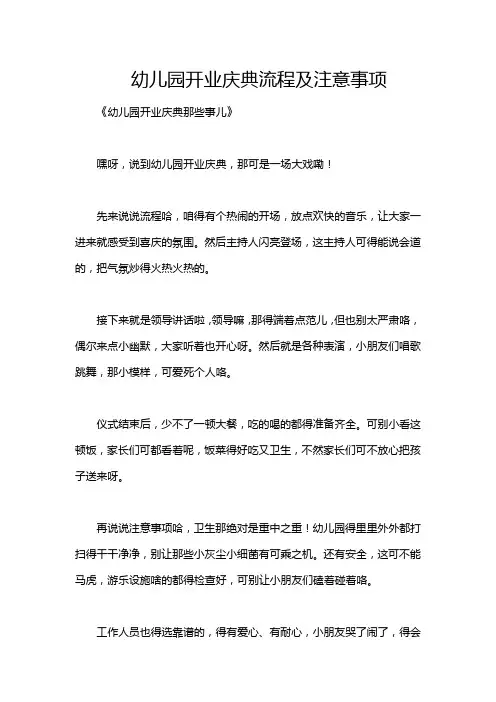 幼儿园开业庆典流程及注意事项

《幼儿园开业庆典那些事儿》

嘿呀，说到幼儿园开业庆典，那可是一场大戏嘞！

先来说说流程哈，咱得有个热闹的开场，放点欢快的音乐，让大家一进来就感受到喜庆的氛围。然后主持人闪亮登场，这主持人可得能说会道的，把气氛炒得火热火热的。

接下来就是领导讲话啦，领导嘛，那得端着点范儿，但也别太严肃咯，偶尔来点小幽默，大家听着也开心呀。然后就是各种表演，小朋友们唱歌跳舞，那小模样，可爱死个人咯。

仪式结束后，少不了一顿大餐，吃的喝的都得准备齐全。可别小看这顿饭，家长们可都看着呢，饭菜得好吃又卫生，不然家长们可不放心把孩子送来呀。

再说说注意事项哈，卫生那绝对是重中之重！幼儿园得里里外外都打扫得干干净净，别让那些小灰尘小细菌有可乘之机。还有安全，这可不能马虎，游乐设施啥的都得检查好，可别让小朋友们磕着碰着咯。

工作人员也得选靠谱的，得有爱心、有耐心，小朋友哭了闹了，得会